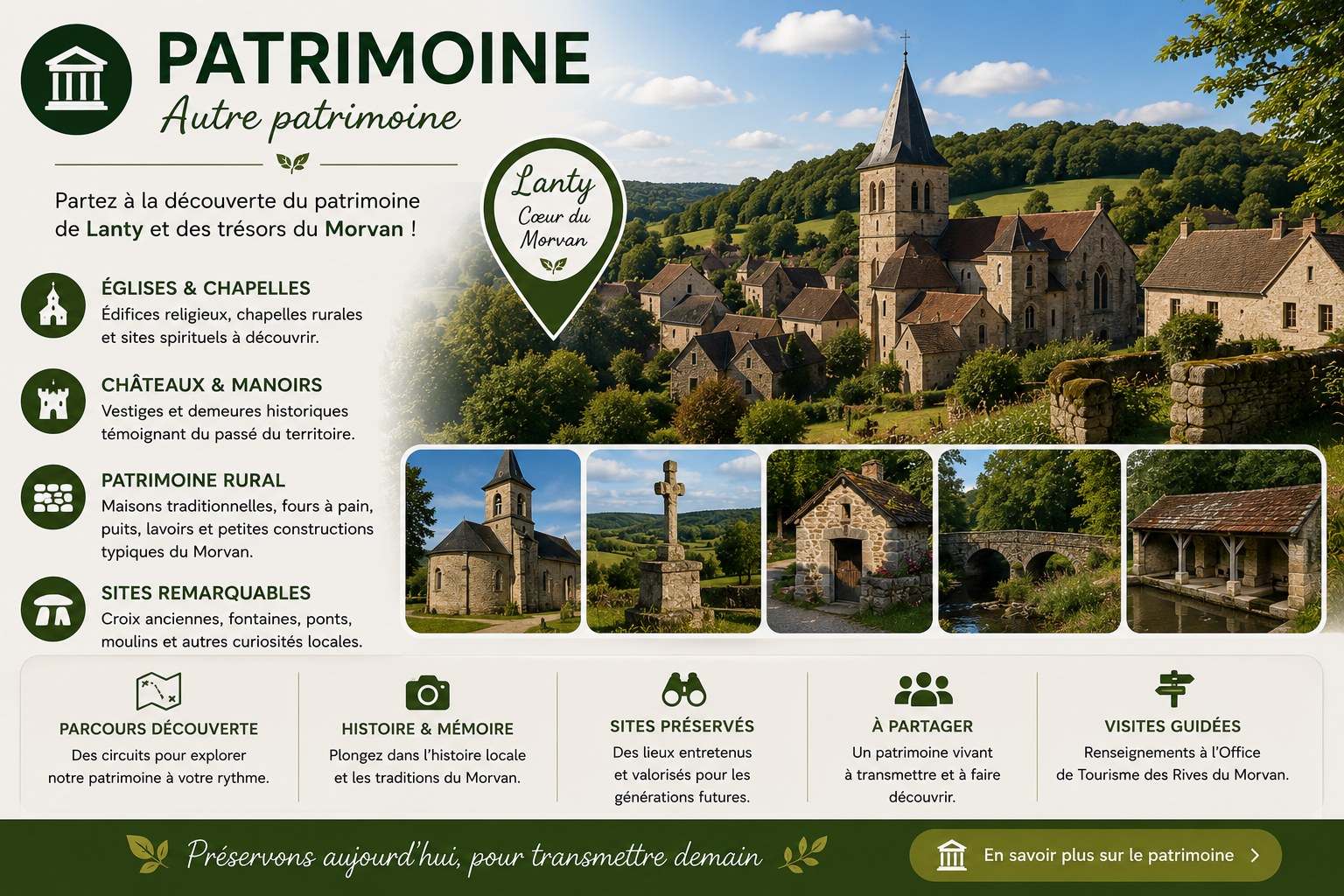 PATRIMOINE

Autre patrimoine

Partez à la découverte du patrimoine de Lanty et des trésors du Morvan !

Lanty
Cœur du Morvan

ÉGLISES & CHAPELLES
Édifices religieux, chapelles rurales et sites spirituels à découvrir.

CHÂTEAUX & MANOIRS
Vestiges et demeures historiques témoignant du passé du territoire.

PATRIMOINE RURAL
Maisons traditionnelles, fours à pain, puits, lavoirs et petites constructions typiques du Morvan.

SITES REMARQUABLES
Croix anciennes, fontaines, ponts, moulins et autres curiosités locales.

PARCOURS DÉCOUVERTE
Des circuits pour explorer notre patrimoine à votre rythme.

HISTOIRE & MÉMOIRE
Plongez dans l'histoire locale et les traditions du Morvan.

SITES PRÉSERVÉS
Des lieux entretenus et valorisés pour les générations futures.

À PARTAGER
Un patrimoine vivant à transmettre et à faire découvrir.

VISITES GUIDÉES
Renseignements à l'Office de Tourisme des Rives du Morvan.

Préservons aujourd'hui, pour transmettre demain

En savoir plus sur le patrimoine